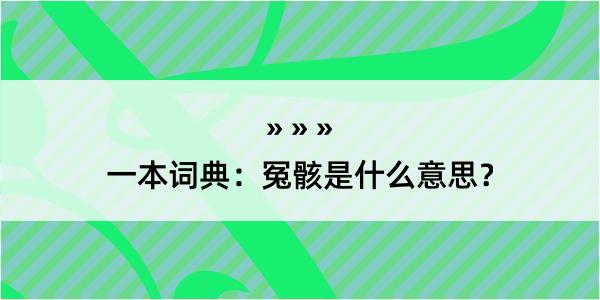 » » »

一本词典：冤骸是什么意思？